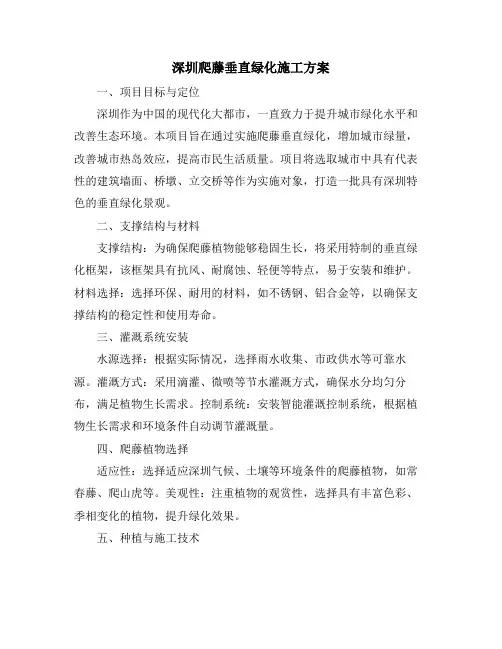 深圳爬藤垂直绿化施工方案

一、项目目标与定位

深圳作为中国的现代化大都市，一直致力于提升城市绿化水平和改善生态环境。本项目旨在通过实施爬藤垂直绿化，增加城市绿量，改善城市热岛效应，提高市民生活质量。项目将选取城市中具有代表性的建筑墙面、桥墩、立交桥等作为实施对象，打造一批具有深圳特色的垂直绿化景观。

二、支撑结构与材料

支撑结构：为确保爬藤植物能够稳固生长，将采用特制的垂直绿化框架，该框架具有抗风、耐腐蚀、轻便等特点，易于安装和维护。材料选择：选择环保、耐用的材料，如不锈钢、铝合金等，以确保支撑结构的稳定性和使用寿命。

三、灌溉系统安装

水源选择：根据实际情况，选择雨水收集、市政供水等可靠水源。灌溉方式：采用滴灌、微喷等节水灌溉方式，确保水分均匀分布，满足植物生长需求。控制系统：安装智能灌溉控制系统，根据植物生长需求和环境条件自动调节灌溉量。

四、爬藤植物选择

适应性：选择适应深圳气候、土壤等环境条件的爬藤植物，如常春藤、爬山虎等。美观性：注重植物的观赏性，选择具有丰富色彩、季相变化的植物，提升绿化效果。

五、种植与施工技术